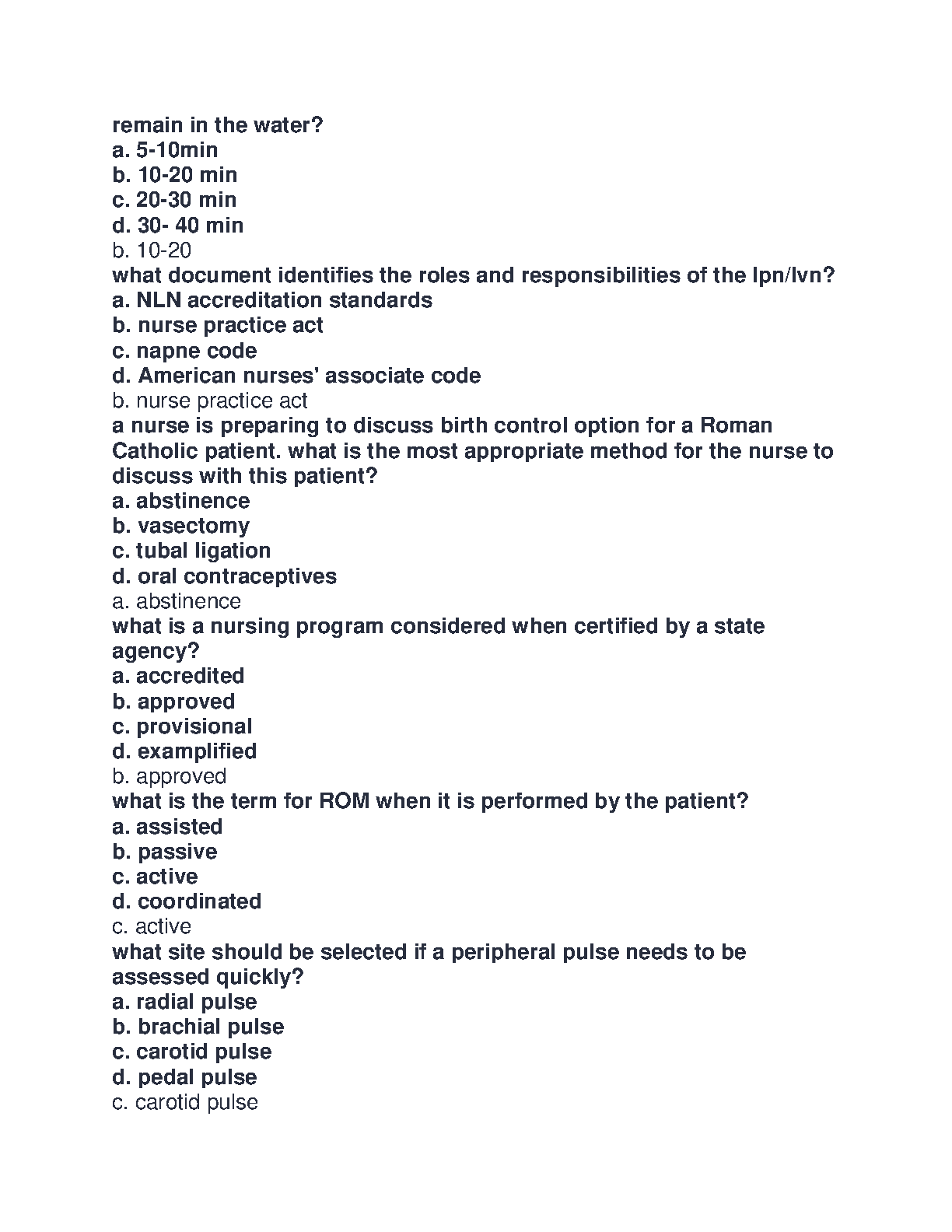 remain in the water?
a. 5-10min
b. 10-20 min
c. 20-30 min
d. 30- 40 min
b. 10-20
what document identifies the roles and responsibilities of the lpn/lvn?
a. NLN accreditation standards
b. nurse practice act
c. napne code
d. American nurses' associate code
b. nurse practice act
a nurse is preparing to discuss birth control option for a Roman Catholic patient. what is the most appropriate method for the nurse to discuss with this patient?
a. abstinence
b. vasectomy
c. tubal ligation
d. oral contraceptives
a. abstinence
what is a nursing program considered when certified by a state agency?
a. accredited
b. approved
c. provisional
d. examplified
b. approved
what is the term for ROM when it is performed by the patient?
a. assisted
b. passive
c. active
d. coordinated
c. active
what site should be selected if a peripheral pulse needs to be assessed quickly?
a. radial pulse
b. brachial pulse
c. carotid pulse
d. pedal pulse
c. carotid pulse